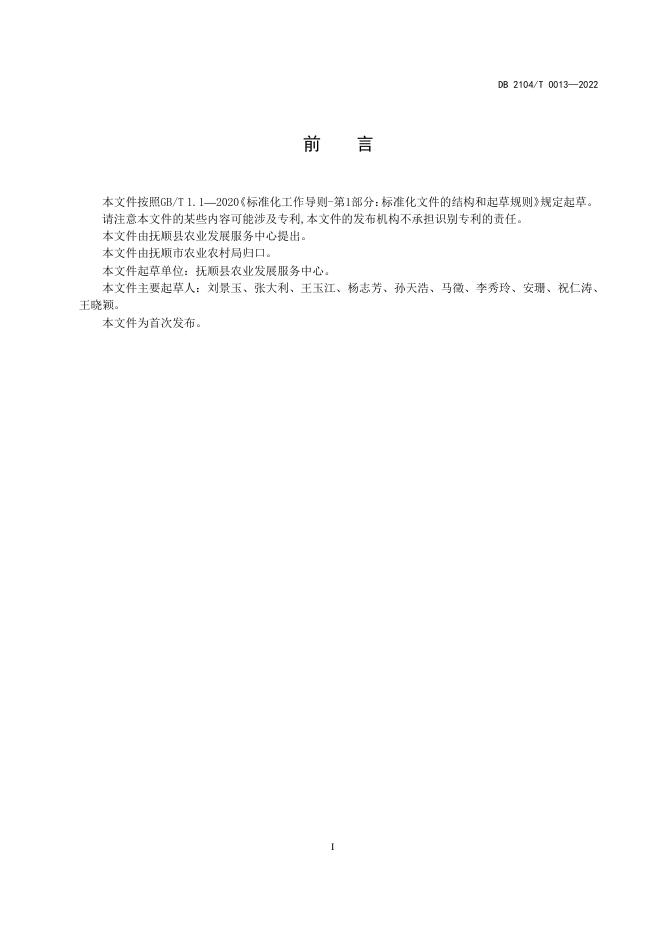 DB 2104/T 0013—2022

前　言

本文件按照GB/T 1.1—2020《标准化工作导则-第1部分：标准化文件的结构和起草规则》规定起草。

请注意本文件的某些内容可能涉及专利,本文件的发布机构不承担识别专利的责任。

本文件由抚顺县农业发展服务中心提出。

本文件由抚顺市农业农村局归口。

本文件起草单位：抚顺县农业发展服务中心。

本文件主要起草人：刘景玉、张大利、王玉江、杨志芳、孙天浩、马微、李秀玲、安珊、祝仁涛、王晓颖。

本文件为首次发布。

I